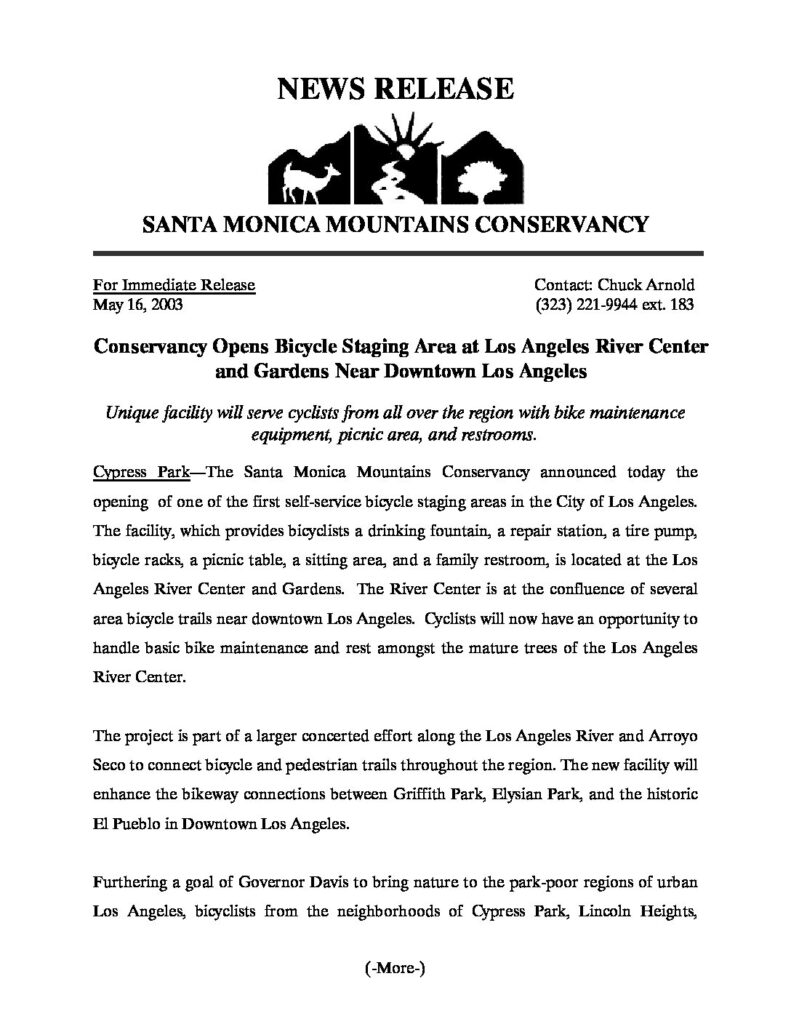 NEWS RELEASE

SANTA MONICA MOUNTAINS CONSERVANCY

For Immediate Release
May 16, 2003

Contact: Chuck Arnold
(323) 221-9944 ext. 183

Conservancy Opens Bicycle Staging Area at Los Angeles River Center and Gardens Near Downtown Los Angeles

Unique facility will serve cyclists from all over the region with bike maintenance equipment, picnic area, and restrooms.

Cypress Park—The Santa Monica Mountains Conservancy announced today the opening of one of the first self-service bicycle staging areas in the City of Los Angeles. The facility, which provides bicyclists a drinking fountain, a repair station, a tire pump, bicycle racks, a picnic table, a sitting area, and a family restroom, is located at the Los Angeles River Center and Gardens. The River Center is at the confluence of several area bicycle trails near downtown Los Angeles. Cyclists will now have an opportunity to handle basic bike maintenance and rest amongst the mature trees of the Los Angeles River Center.

The project is part of a larger concerted effort along the Los Angeles River and Arroyo Seco to connect bicycle and pedestrian trails throughout the region. The new facility will enhance the bikeway connections between Griffith Park, Elysian Park, and the historic El Pueblo in Downtown Los Angeles.

Furthering a goal of Governor Davis to bring nature to the park-poor regions of urban Los Angeles, bicyclists from the neighborhoods of Cypress Park, Lincoln Heights,

(-More-)